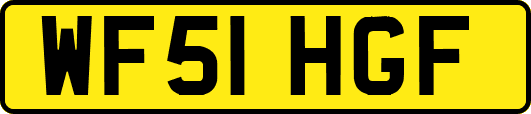 WF51 HGF